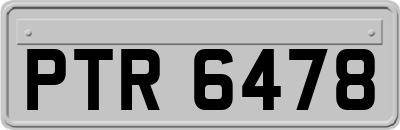 PTR 6478